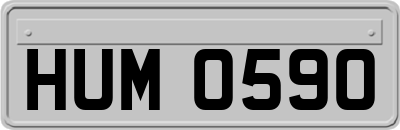 HUM 0590